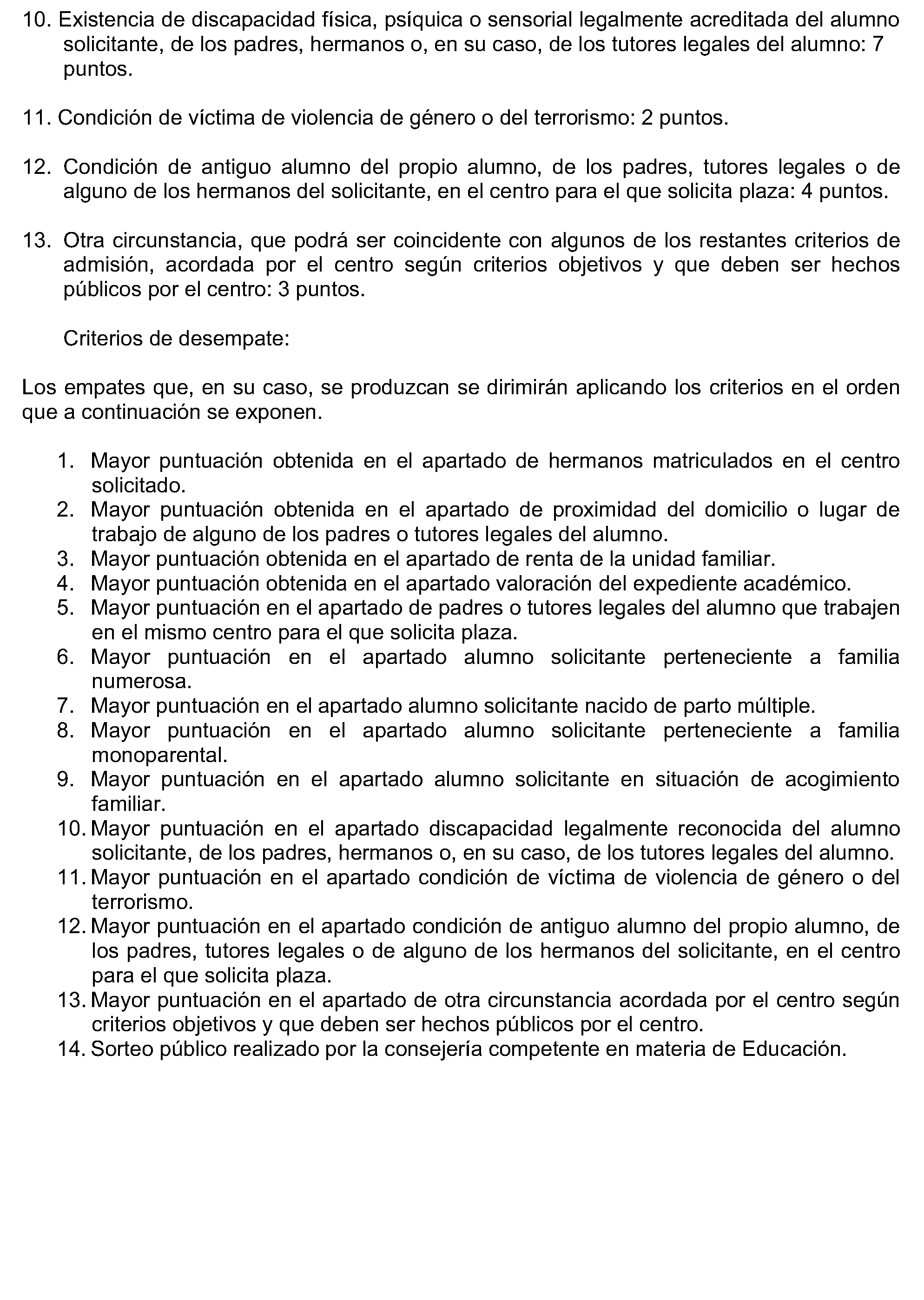 10. Existencia de discapacidad física, psíquica o sensorial legalmente acreditada del alumno solicitante, de los padres, hermanos o, en su caso, de los tutores legales del alumno: 7 puntos.

11. Condición de víctima de violencia de género o del terrorismo: 2 puntos.

12. Condición de antiguo alumno del propio alumno, de los padres, tutores legales o de alguno de los hermanos del solicitante, en el centro para el que solicita plaza: 4 puntos.

13. Otra circunstancia, que podrá ser coincidente con algunos de los restantes criterios de admisión, acordada por el centro según criterios objetivos y que deben ser hechos públicos por el centro: 3 puntos.

Criterios de desempate:

Los empates que, en su caso, se produzcan se dirimirán aplicando los criterios en el orden que a continuación se exponen.

1. Mayor puntuación obtenida en el apartado de hermanos matriculados en el centro solicitado.
2. Mayor puntuación obtenida en el apartado de proximidad del domicilio o lugar de trabajo de alguno de los padres o tutores legales del alumno.
3. Mayor puntuación obtenida en el apartado de renta de la unidad familiar.
4. Mayor puntuación obtenida en el apartado valoración del expediente académico.
5. Mayor puntuación en el apartado de padres o tutores legales del alumno que trabajen en el mismo centro para el que solicita plaza.
6. Mayor puntuación en el apartado alumno solicitante perteneciente a familia numerosa.
7. Mayor puntuación en el apartado alumno solicitante nacido de parto múltiple.
8. Mayor puntuación en el apartado alumno solicitante perteneciente a familia monoparental.
9. Mayor puntuación en el apartado alumno solicitante en situación de acogimiento familiar.
10. Mayor puntuación en el apartado discapacidad legalmente reconocida del alumno solicitante, de los padres, hermanos o, en su caso, de los tutores legales del alumno.
11. Mayor puntuación en el apartado condición de víctima de violencia de género o del terrorismo.
12. Mayor puntuación en el apartado condición de antiguo alumno del propio alumno, de los padres, tutores legales o de alguno de los hermanos del solicitante, en el centro para el que solicita plaza.
13. Mayor puntuación en el apartado de otra circunstancia acordada por el centro según criterios objetivos y que deben ser hechos públicos por el centro.
14. Sorteo público realizado por la consejería competente en materia de Educación.